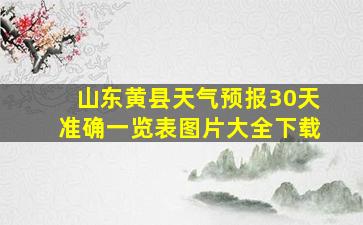 山东黄县天气预报30天准确一览表图片大全下载